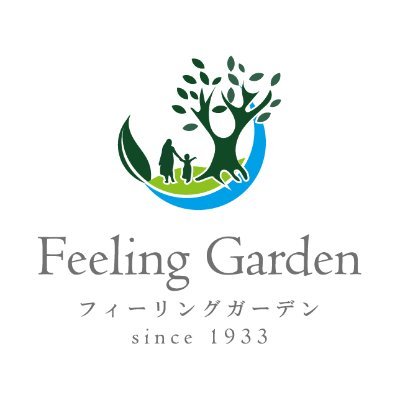 Feeling Garden
フィーリングガーデン
since 1933